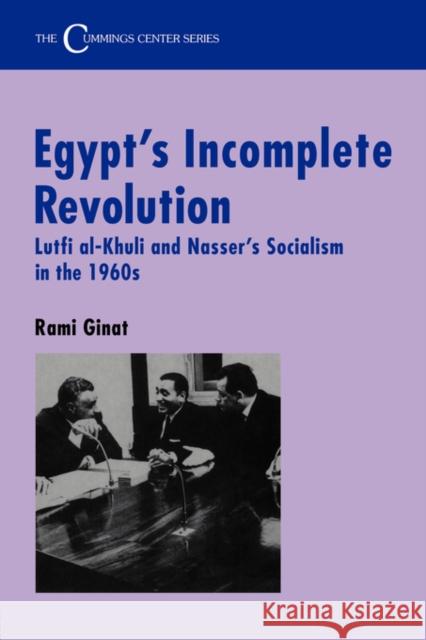 THE CUMMINGS CENTER SERIES

Egypt's Incomplete Revolution

Lutfi al-Khuli and Nasser's Socialism in the 1960s

Rami Ginat